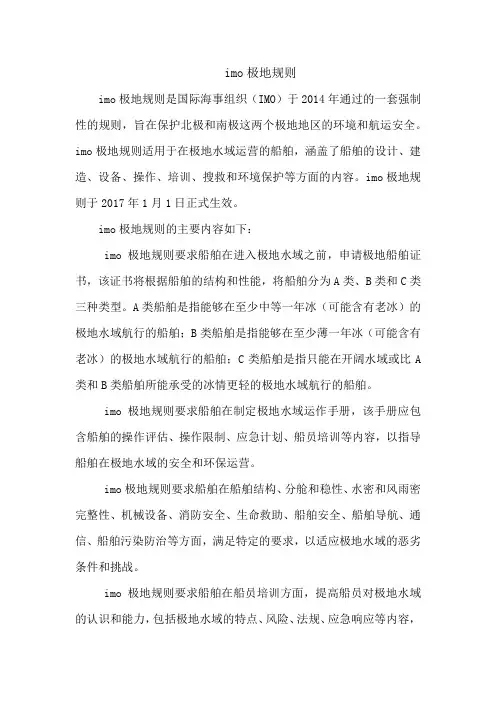 imo 极地规则

imo 极地规则是国际海事组织（IMO）于 2014 年通过的一套强制性的规则，旨在保护北极和南极这两个极地地区的环境和航运安全。imo 极地规则适用于在极地水域运营的船舶，涵盖了船舶的设计、建造、设备、操作、培训、搜救和环境保护等方面的内容。imo 极地规则于 2017 年 1 月 1 日正式生效。

imo 极地规则的主要内容如下：

imo 极地规则要求船舶在进入极地水域之前，申请极地船舶证书，该证书将根据船舶的结构和性能，将船舶分为 A 类、B 类和 C 类三种类型。A 类船舶是指能够在至少中等一年冰（可能含有老冰）的极地水域航行的船舶；B 类船舶是指能够在至少薄一年冰（可能含有老冰）的极地水域航行的船舶；C 类船舶是指只能在开阔水域或比 A 类和 B 类船舶所能承受的冰情更轻的极地水域航行的船舶。

imo 极地规则要求船舶在制定极地水域运作手册，该手册应包含船舶的操作评估、操作限制、应急计划、船员培训等内容，以指导船舶在极地水域的安全和环保运营。

imo 极地规则要求船舶在船舶结构、分舱和稳性、水密和风雨密完整性、机械设备、消防安全、生命救助、船舶安全、船舶导航、通信、船舶污染防治等方面，满足特定的要求，以适应极地水域的恶劣条件和挑战。

imo 极地规则要求船舶在船员培训方面，提高船员对极地水域的认识和能力，包括极地水域的特点、风险、法规、应急响应等内容，